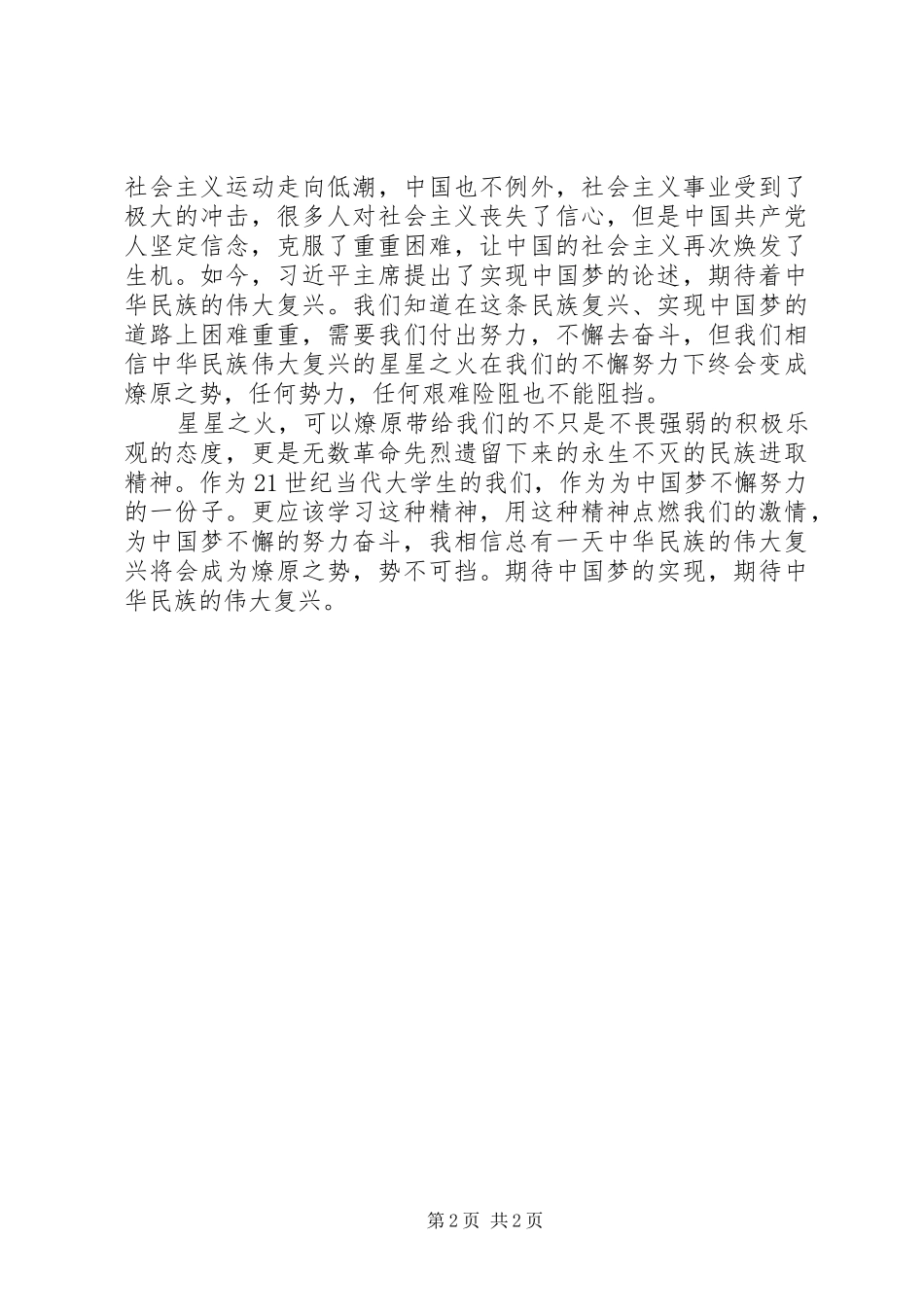 社会主义运动走向低潮，中国也不例外，社会主义事业受到了极大的冲击，很多人对社会主义丧失了信心，但是中国共产党人坚定信念，克服了重重困难，让中国的社会主义再次焕发了生机。如今，习近平主席提出了实现中国梦的论述，期待着中华民族的伟大复兴。我们知道在这条民族复兴、实现中国梦的道路上困难重重，需要我们付出努力，不懈去奋斗，但我们相信中华民族伟大复兴的星星之火在我们的不懈努力下终会变成燎原之势，任何势力，任何艰难险阻也不能阻挡。

星星之火，可以燎原带给我们的不只是不畏强弱的积极乐观的态度，更是无数革命先烈遗留下来的永生不灭的民族进取精神。作为21世纪当代大学生的我们，作为为中国梦不懈努力的一份子。更应该学习这种精神，用这种精神点燃我们的激情，为中国梦不懈的努力奋斗，我相信总有一天中华民族的伟大复兴将会成为燎原之势，势不可挡。期待中国梦的实现，期待中华民族的伟大复兴。

第2页 共2页